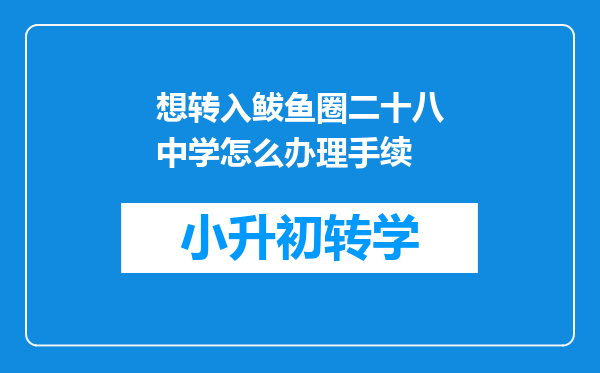 想转入鲅鱼圈二十八中学怎么办理手续

小升初转学